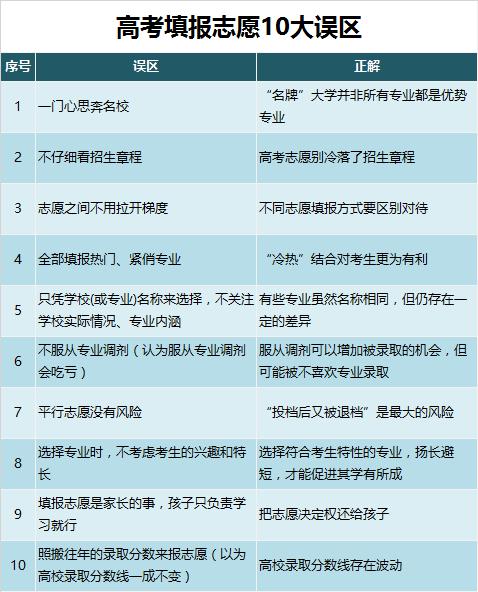 高考填报志愿10大误区

| 序号 | 误区 | 正解 |
|---|---|---|
| 1 | 一门心思奔名校 | “名牌”大学并非所有专业都是优势专业 |
| 2 | 不仔细看招生章程 | 高考志愿别冷落了招生章程 |
| 3 | 志愿之间不用拉开梯度 | 不同志愿填报方式要区别对待 |
| 4 | 全部填报热门、紧俏专业 | “冷热”结合对考生更为有利 |
| 5 | 只凭学校(或专业)名称来选择，不关注学校实际情况、专业内涵 | 有些专业虽然名称相同，但仍存在一定的差异 |
| 6 | 不服从专业调剂（认为服从专业调剂会吃亏） | 服从调剂可以增加被录取的机会，但可能被不喜欢专业录取 |
| 7 | 平行志愿没有风险 | “投档后又被退档”是最大的风险 |
| 8 | 选择专业时，不考虑考生的兴趣和特长 | 选择符合考生特性的专业，扬长避短，才能促进其学有所成 |
| 9 | 填报志愿是家长的事，孩子只负责学习就行 | 把志愿决定权还给孩子 |
| 10 | 照搬往年的录取分数来报志愿（以为高校录取分数线一成不变） | 高校录取分数线存在波动 |